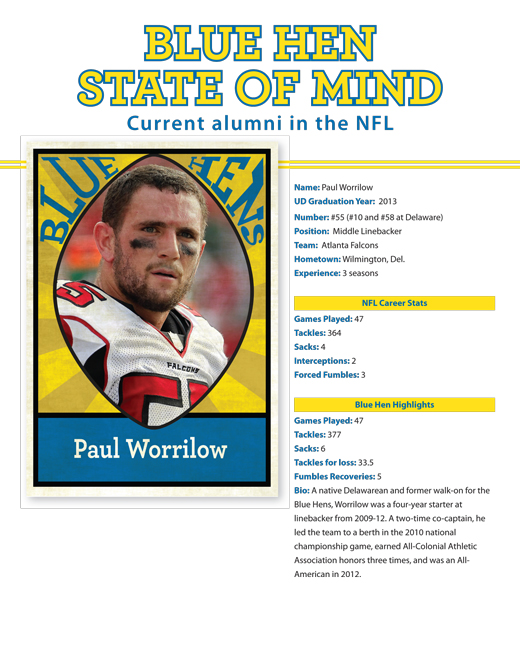 BLUE HEN STATE OF MIND

Current alumni in the NFL

BLUE HENS

FALCONS

Paul Worrilow

Name: Paul Worrilow
UD Graduation Year: 2013
Number: #55 (#10 and #58 at Delaware)
Position: Middle Linebacker
Team: Atlanta Falcons
Hometown: Wilmington, Del.
Experience: 3 seasons

NFL Career Stats

Games Played: 47
Tackles: 364
Sacks: 4
Interceptions: 2
Forced Fumbles: 3

Blue Hen Highlights

Games Played: 47
Tackles: 377
Sacks: 6
Tackles for loss: 33.5
Fumbles Recoveries: 5
Bio: A native Delawarean and former walk-on for the Blue Hens, Worrilow was a four-year starter at linebacker from 2009-12. A two-time co-captain, he led the team to a berth in the 2010 national championship game, earned All-Colonial Athletic Association honors three times, and was an All-American in 2012.